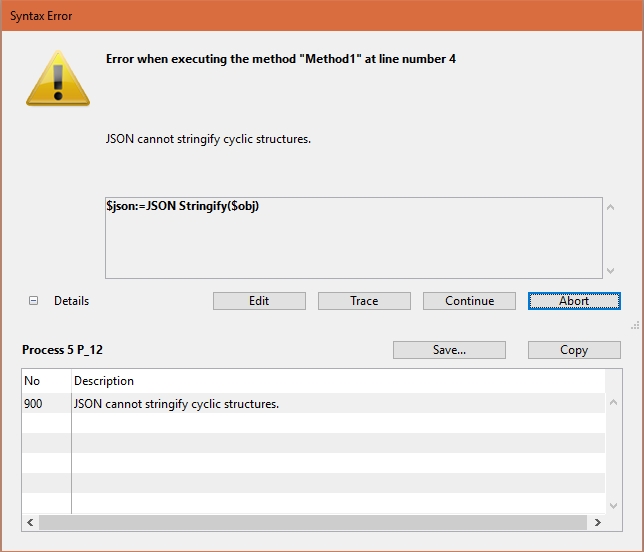 Syntax Error

Error when executing the method "Method1" at line number 4

JSON cannot stringify cyclic structures.

$json:=JSON Stringify($obj)

Details

Edit Trace Continue Abort

Process 5 P_12

Save... Copy

| No | Description |
|---|---|
| 900 | JSON cannot stringify cyclic structures. |